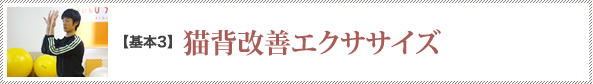 【基本3】 猫背改善エクササイズ